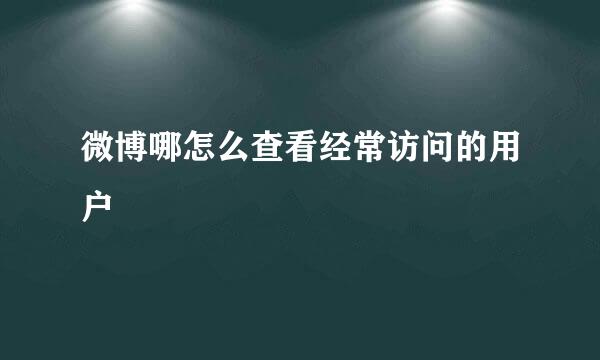 微博哪怎么查看经常访问的用户